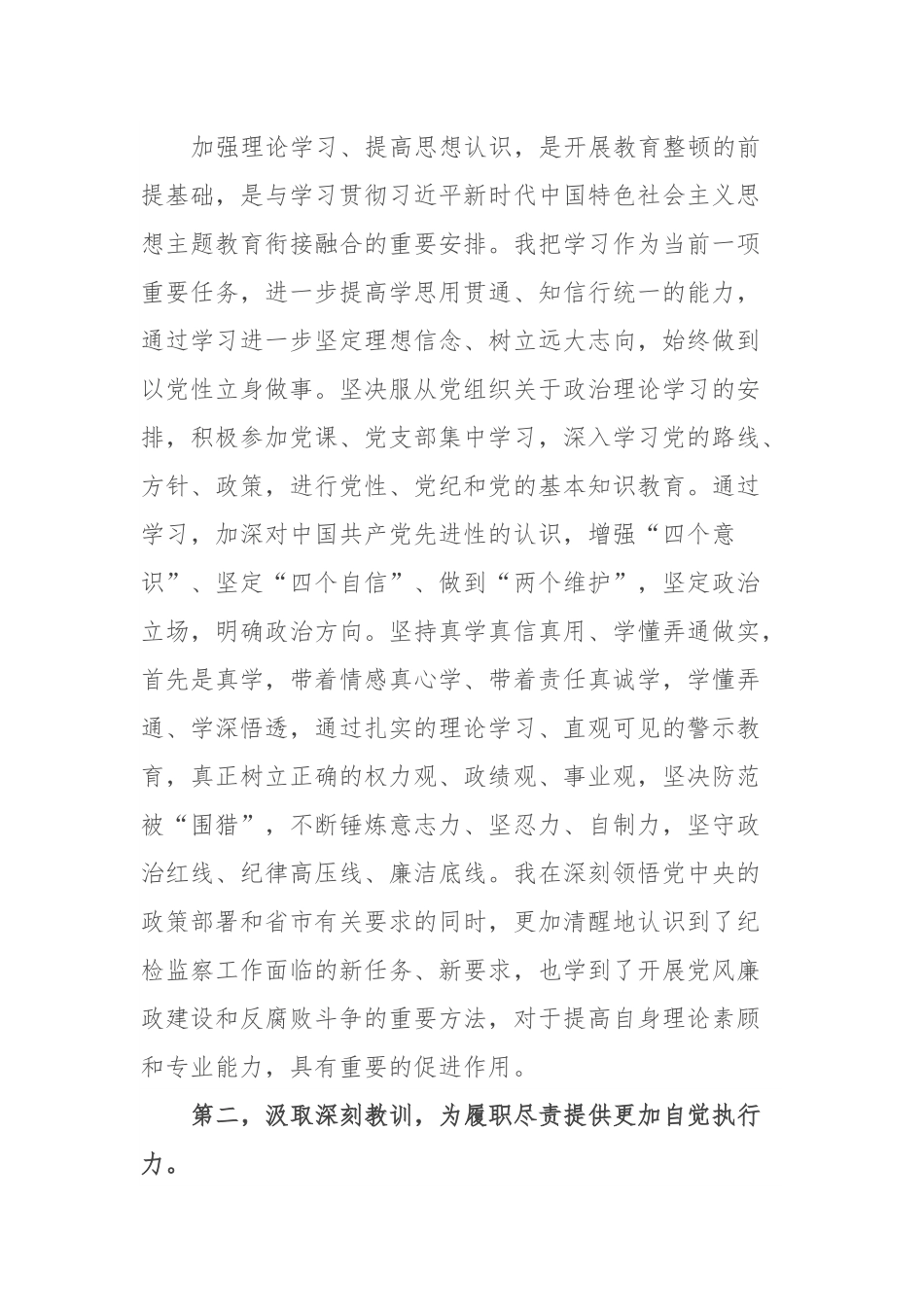 加强理论学习、提高思想认识，是开展教育整顿的前提基础，是与学习贯彻习近平新时代中国特色社会主义思想主题教育衔接融合的重要安排。我把学习作为当前一项重要任务，进一步提高学思用贯通、知信行统一的能力，通过学习进一步坚定理想信念、树立远大志向，始终做到以党性立身做事。坚决服从党组织关于政治理论学习的安排，积极参加党课、党支部集中学习，深入学习党的路线、方针、政策，进行党性、党纪和党的基本知识教育。通过学习，加深对中国共产党先进性的认识，增强“四个意识”、坚定“四个自信”、做到“两个维护”，坚定政治立场，明确政治方向。坚持真学真信真用、学懂弄通做实，首先是真学，带着情感真心学、带着责任真诚学，学懂弄通、学深悟透，通过扎实的理论学习、直观可见的警示教育，真正树立正确的权力观、政绩观、事业观，坚决防范被“围猎”，不断锤炼意志力、坚忍力、自制力，坚守政治红线、纪律高压线、廉洁底线。我在深刻领悟党中央的政策部署和省市有关要求的同时，更加清醒地认识到了纪检监察工作面临的新任务、新要求，也学到了开展党风廉政建设和反腐败斗争的重要方法，对于提高自身理论素顾和专业能力，具有重要的促进作用。

第二，汲取深刻教训，为履职尽责提供更加自觉执行力。